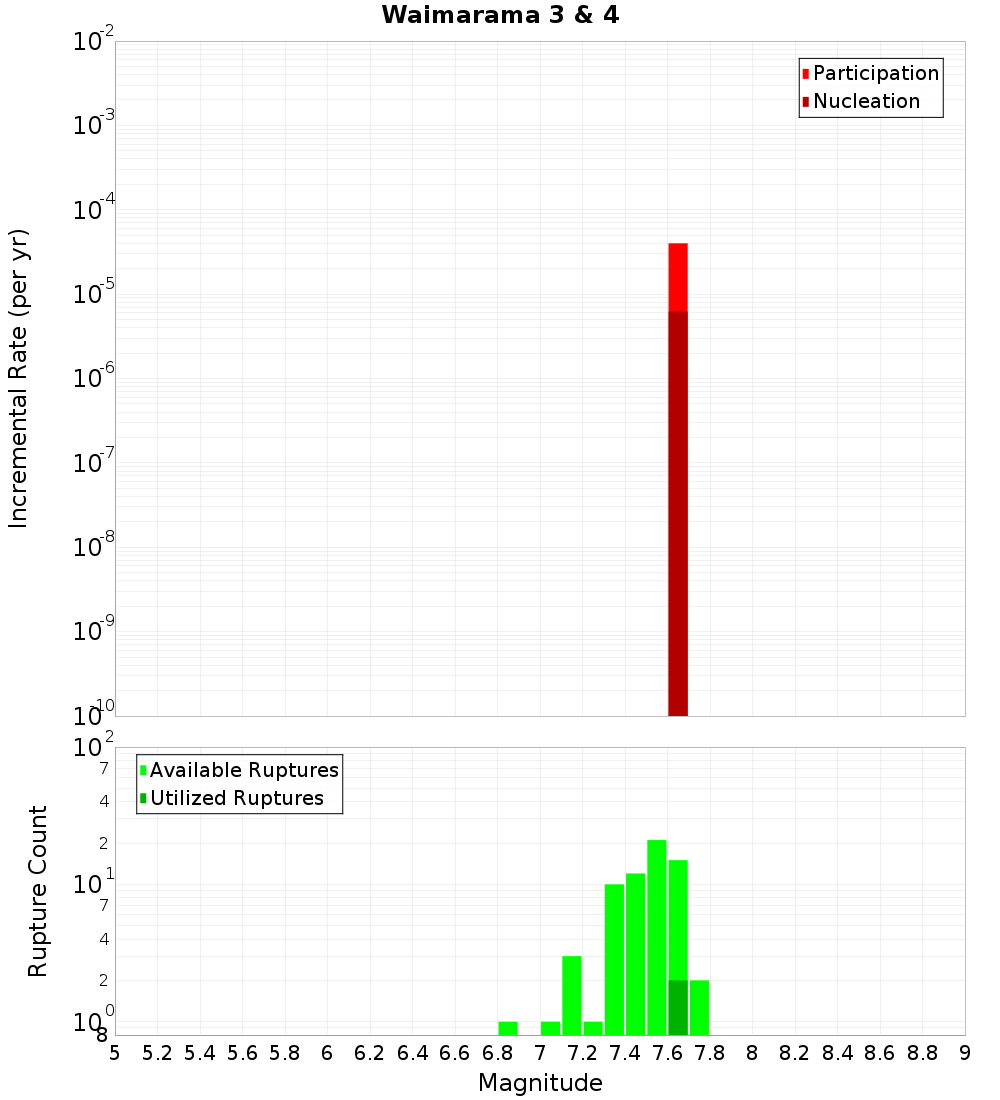 Waimarama 3 & 4

Participation
Nucleation

Incremental Rate (per yr)

$10^{-2}$
$10^{-3}$
$10^{-4}$
$10^{-5}$
$10^{-6}$
$10^{-7}$
$10^{-8}$
$10^{-9}$
$10^{-10}$

Available Ruptures
Utilized Ruptures

Rupture Count

$10^{2}$
7
4
2
$10^{1}$
7
4
2
$10^{0}$
8

5 5.2 5.4 5.6 5.8 6 6.2 6.4 6.6 6.8 7 7.2 7.4 7.6 7.8 8 8.2 8.4 8.6 8.8 9

Magnitude